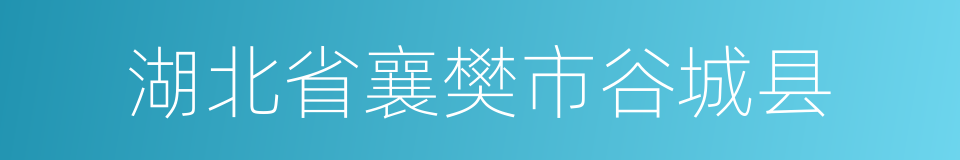 湖北省襄樊市谷城县